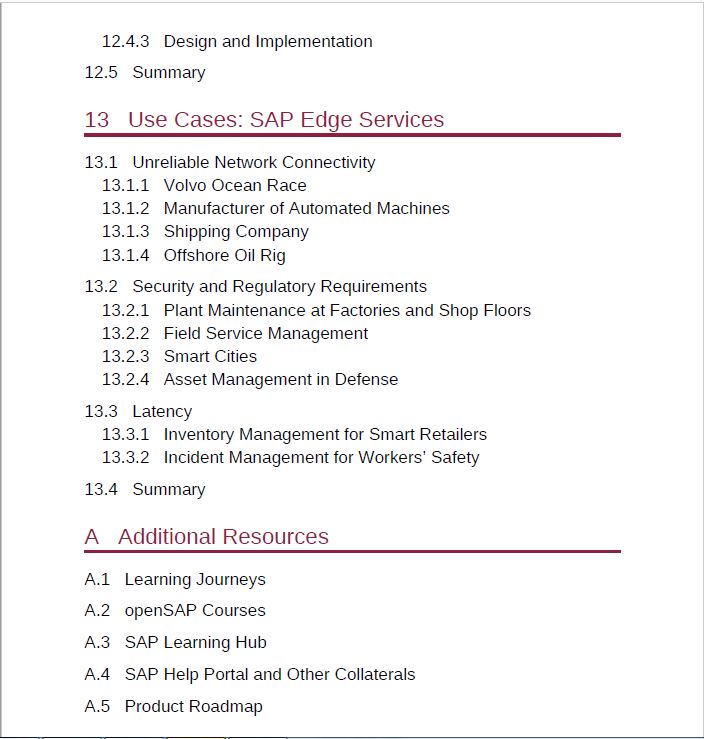 12.4.3 Design and Implementation

12.5 Summary

13 Use Cases: SAP Edge Services

13.1 Unreliable Network Connectivity
13.1.1 Volvo Ocean Race
13.1.2 Manufacturer of Automated Machines
13.1.3 Shipping Company
13.1.4 Offshore Oil Rig

13.2 Security and Regulatory Requirements
13.2.1 Plant Maintenance at Factories and Shop Floors
13.2.2 Field Service Management
13.2.3 Smart Cities
13.2.4 Asset Management in Defense

13.3 Latency
13.3.1 Inventory Management for Smart Retailers
13.3.2 Incident Management for Workers' Safety

13.4 Summary

A Additional Resources

A.1 Learning Journeys

A.2 openSAP Courses

A.3 SAP Learning Hub

A.4 SAP Help Portal and Other Collaterals

A.5 Product Roadmap